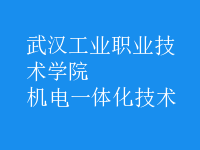 武汉工业职业技术学院
机电一体化技术